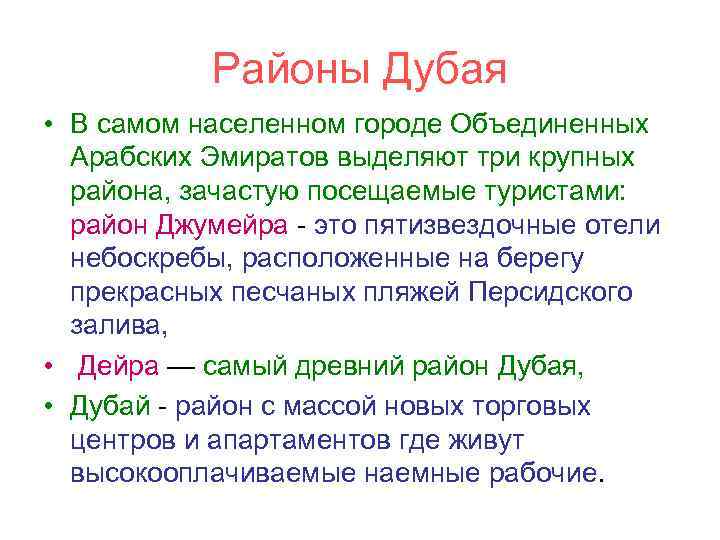 Районы Дубая

• В самом населенном городе Объединенных Арабских Эмиратов выделяют три крупных района, зачастую посещаемые туристами: район Джумейра - это пятизвездочные отели небоскребы, расположенные на берегу прекрасных песчаных пляжей Персидского залива,

• Дейра — самый древний район Дубая,

• Дубай - район с массой новых торговых центров и апартаментов где живут высокооплачиваемые наемные рабочие.